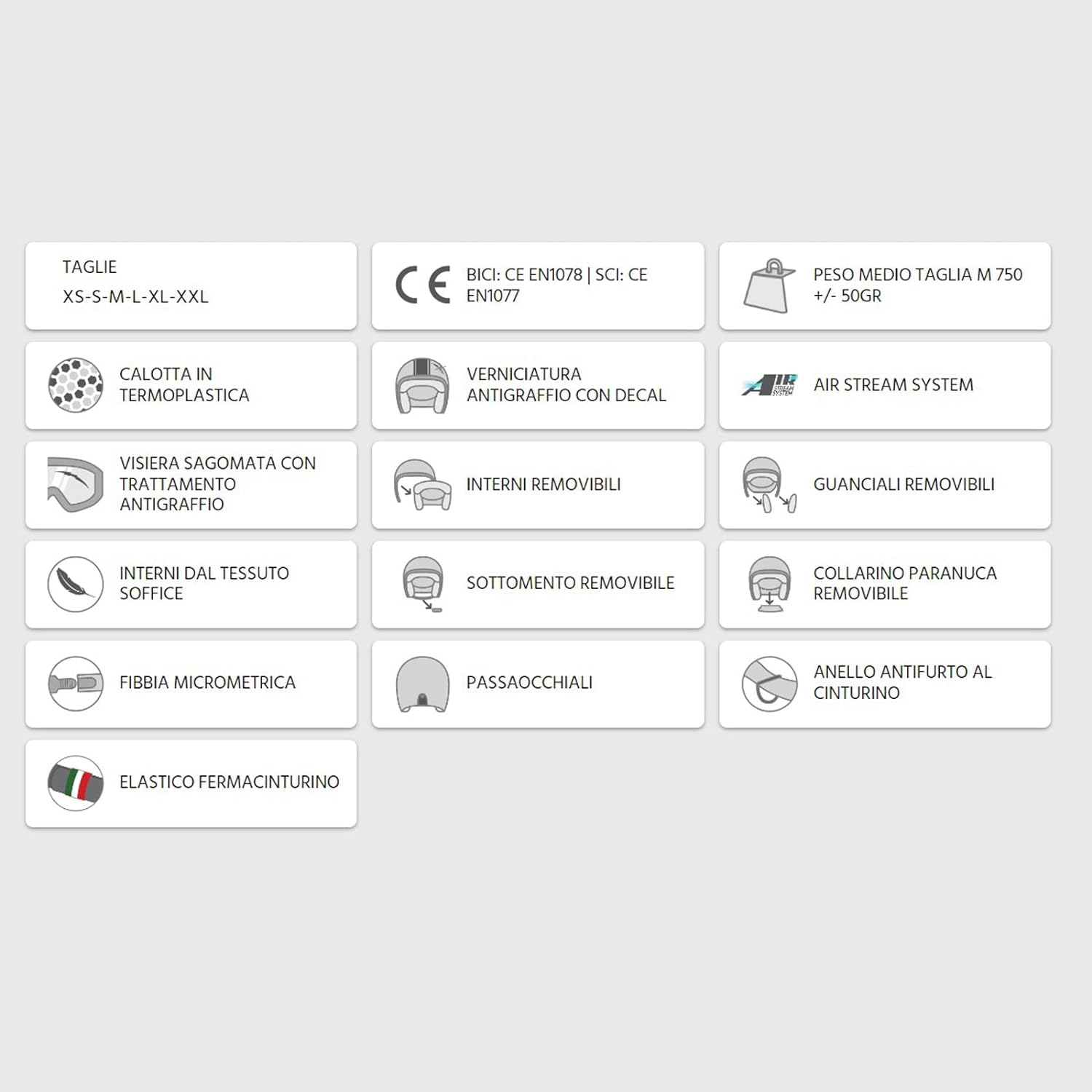 TAGLIE
XS-S-M-L-XL-XXL

CE

BICI: CE EN1078 | SCI: CE EN1077

PESO MEDIO TAGLIA M 750 +/- 50GR

CALOTTA IN TERMOPLASTICA

VERNICIATURA ANTIGRAFFIO CON DECAL

AIR STREAM SYSTEM

AIR STREAM SYSTEM

VISIERA SAGOMATA CON TRATTAMENTO ANTIGRAFFIO

INTERNI REMOVIBILI

GUANCIALI REMOVIBILI

INTERNI DAL TESSUTO SOFFICE

SOTTOMENTO REMOVIBILE

COLLARINO PARANUCA REMOVIBILE

FIBBIA MICROMETRICA

PASSAOCCHIALI

ANELLO ANTIFURTO AL CINTURINO

ELASTICO FERMACINTURINO